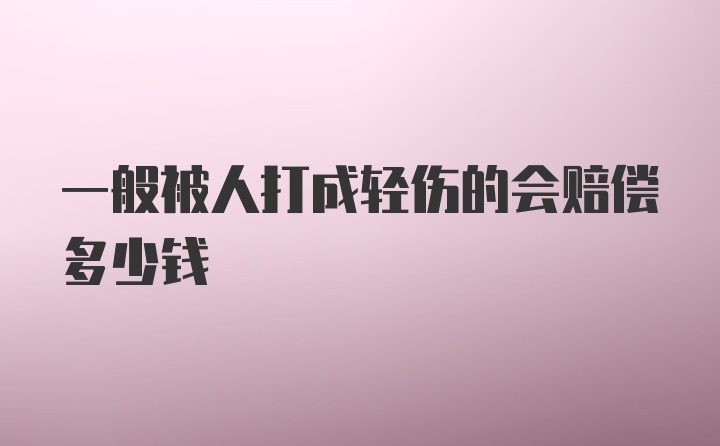 一般被人打成轻伤的会赔偿多少钱